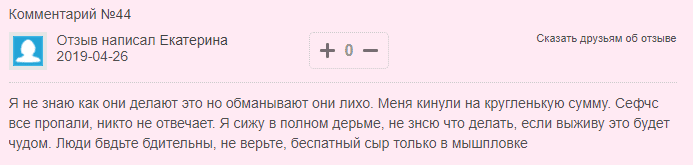 Комментарий №44

Отзыв написал Екатерина
2019-04-26

+ 0 −

Сказать друзьям об отзыве

Я не знаю как они делают это но обманывают они лихо. Меня кинули на кругленькую сумму. Сефчс все пропали, никто не отвечает. Я сижу в полном дерьме, не знсю что делать, если выживу это будет чудом. Люди бвдьте бдительны, не верьте, беспатный сыр только в мышпловке